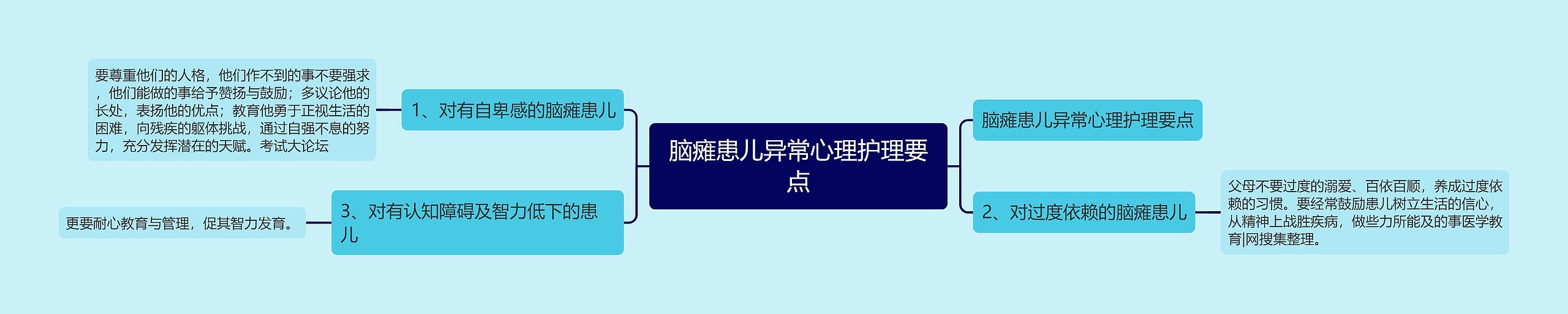 脑瘫患儿异常心理护理要点

1、对有自卑感的脑瘫患儿

要尊重他们的人格，他们作不到的事不要强求，他们能做的事给予赞扬与鼓励；多议论他的长处，表扬他的优点；教育他勇于正视生活的困难，向残疾的躯体挑战，通过自强不息的努力，充分发挥潜在的天赋。考试大论坛

3、对有认知障碍及智力低下的患儿

更要耐心教育与管理，促其智力发育。

脑瘫患儿异常心理护理要点

2、对过度依赖的脑瘫患儿

父母不要过度的溺爱、百依百顺，养成过度依赖的习惯。要经常鼓励患儿树立生活的信心，从精神上战胜疾病，做些力所能及的事医学教育|网搜集整理。